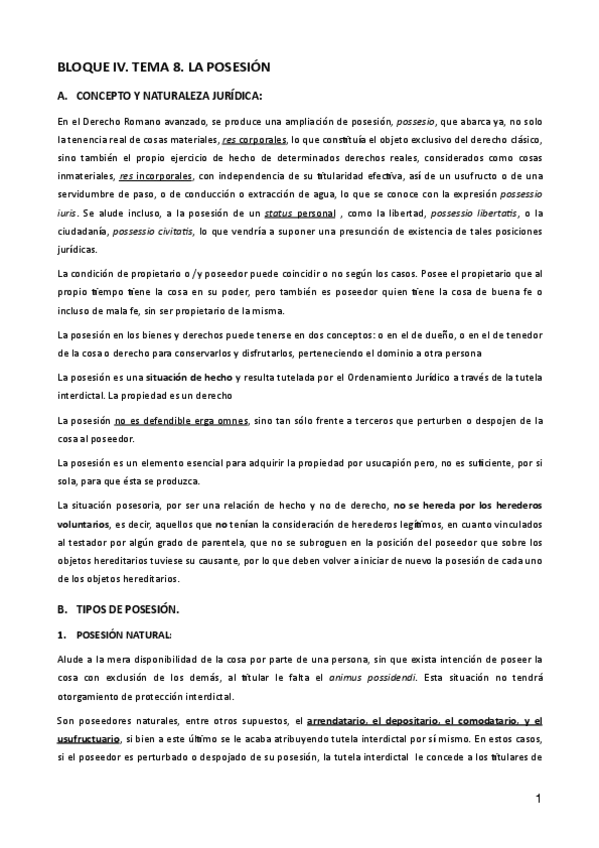 BLOQUE IV. TEMA 8. LA POSESIÓN

A. CONCEPTO Y NATURALEZA JURÍDICA:

En el Derecho Romano avanzado, se produce una ampliación de posesión, possesio, que abarca ya, no solo la tenencia real de cosas materiales, res corporales, lo que constituía el objeto exclusivo del derecho clásico, sino también el propio ejercicio de hecho de determinados derechos reales, considerados como cosas inmateriales, res incorporales, con independencia de su titularidad efectiva, así de un usufructo o de una servidumbre de paso, o de conducción o extracción de agua, lo que se conoce con la expresión possessio iuris. Se alude incluso, a la posesión de un status personal , como la libertad, possessio libertatis, o la ciudadanía, possessio civitatis, lo que vendría a suponer una presunción de existencia de tales posiciones jurídicas.

La condición de propietario o /y poseedor puede coincidir o no según los casos. Posee el propietario que al propio tiempo tiene la cosa en su poder, pero también es poseedor quien tiene la cosa de buena fe o incluso de mala fe, sin ser propietario de la misma.

La posesión en los bienes y derechos puede tenerse en dos conceptos: o en el de dueño, o en el de tenedor de la cosa o derecho para conservarlos y disfrutarlos, perteneciendo el dominio a otra persona

La posesión es una situación de hecho y resulta tutelada por el Ordenamiento Jurídico a través de la tutela interdictal. La propiedad es un derecho

La posesión no es defendible erga omnes, sino tan sólo frente a terceros que perturben o despojen de la cosa al poseedor.

La posesión es un elemento esencial para adquirir la propiedad por usucapión pero, no es suficiente, por si sola, para que ésta se produzca.

La situación posesoria, por ser una relación de hecho y no de derecho, no se hereda por los herederos voluntarios, es decir, aquellos que no tenían la consideración de herederos legítimos, en cuanto vinculados al testador por algún grado de parentela, que no se subroguen en la posición del poseedor que sobre los objetos hereditarios tuviese su causante, por lo que deben volver a iniciar de nuevo la posesión de cada uno de los objetos hereditarios.

B. TIPOS DE POSESIÓN.

1. POSESIÓN NATURAL:

Alude a la mera disponibilidad de la cosa por parte de una persona, sin que exista intención de poseer la cosa con exclusión de los demás, al titular le falta el animus possidendi. Esta situación no tendrá otorgamiento de protección interdictal.

Son poseedores naturales, entre otros supuestos, el arrendatario, el depositario, el comodatario, y el usufructuario, si bien a este último se le acaba atribuyendo tutela interdictal por sí mismo. En estos casos, si el poseedor es perturbado o despojado de su posesión, la tutela interdictal le concede a los titulares de

1